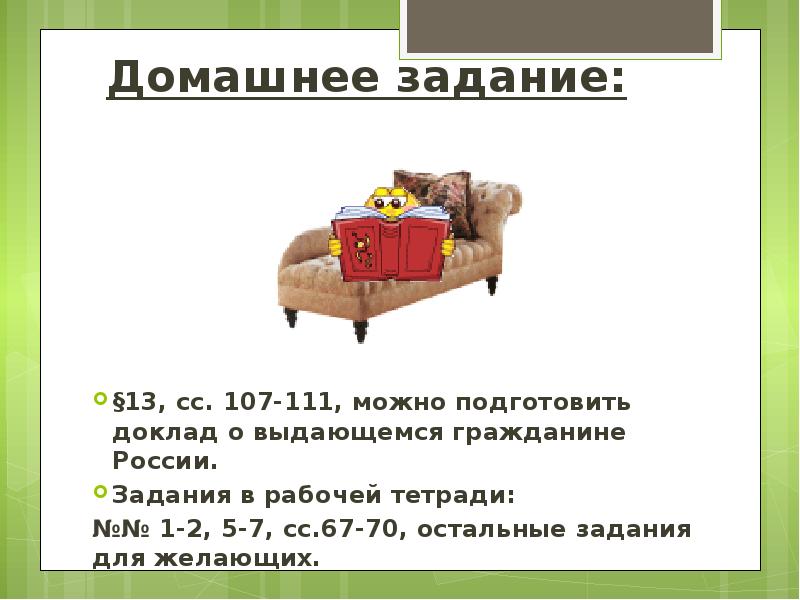 Домашнее задание:

§13, сс. 107-111, можно подготовить доклад о выдающемся гражданине России.

Задания в рабочей тетради:

№№ 1-2, 5-7, сс.67-70, остальные задания для желающих.